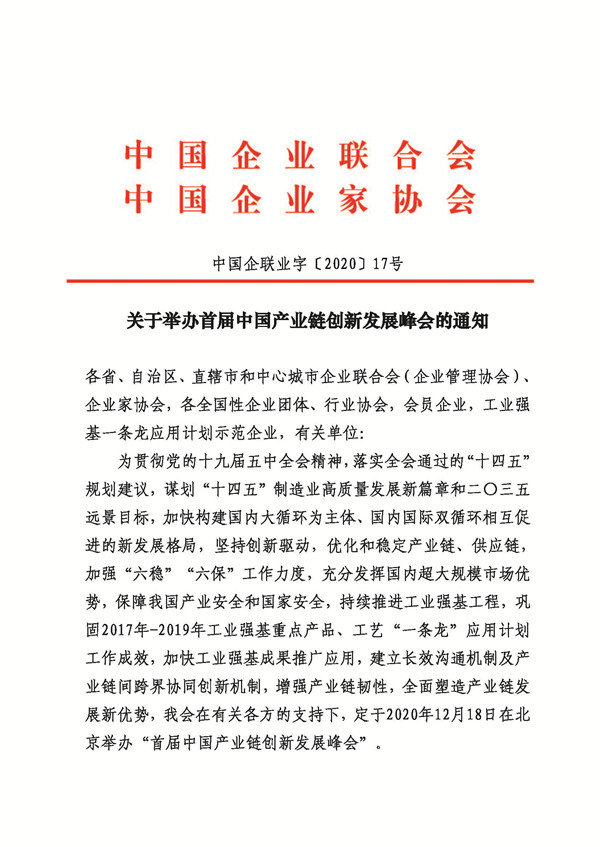 中国企业联合会
中国企业家协会

中国企联业字〔2020〕17号

关于举办首届中国产业链创新发展峰会的通知

各省、自治区、直辖市和中心城市企业联合会（企业管理协会）、企业家协会，各全国性企业团体、行业协会，会员企业，工业强基一条龙应用计划示范企业，有关单位：

为贯彻党的十九届五中全会精神，落实全会通过的“十四五”规划建议，谋划“十四五”制造业高质量发展新篇章和二〇三五远景目标，加快构建国内大循环为主体、国内国际双循环相互促进的新发展格局，坚持创新驱动，优化和稳定产业链、供应链，加强“六稳”“六保”工作力度，充分发挥国内超大规模市场优势，保障我国产业安全和国家安全，持续推进工业强基工程，巩固2017年-2019年工业强基重点产品、工艺“一条龙”应用计划工作成效，加快工业强基成果推广应用，建立长效沟通机制及产业链间跨界协同创新机制，增强产业链韧性，全面塑造产业链发展新优势，我会在有关各方的支持下，定于2020年12月18日在北京举办“首届中国产业链创新发展峰会”。